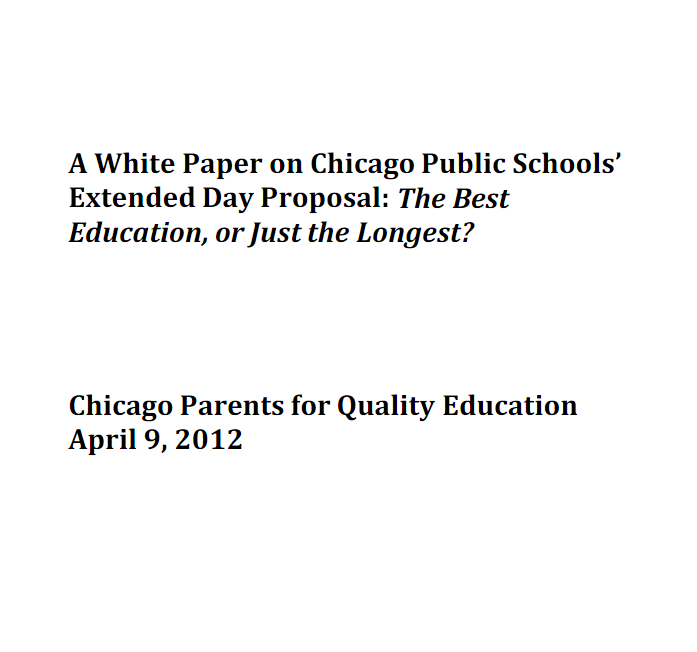 A White Paper on Chicago Public Schools' Extended Day Proposal: The Best Education, or Just the Longest?

Chicago Parents for Quality Education
April 9, 2012